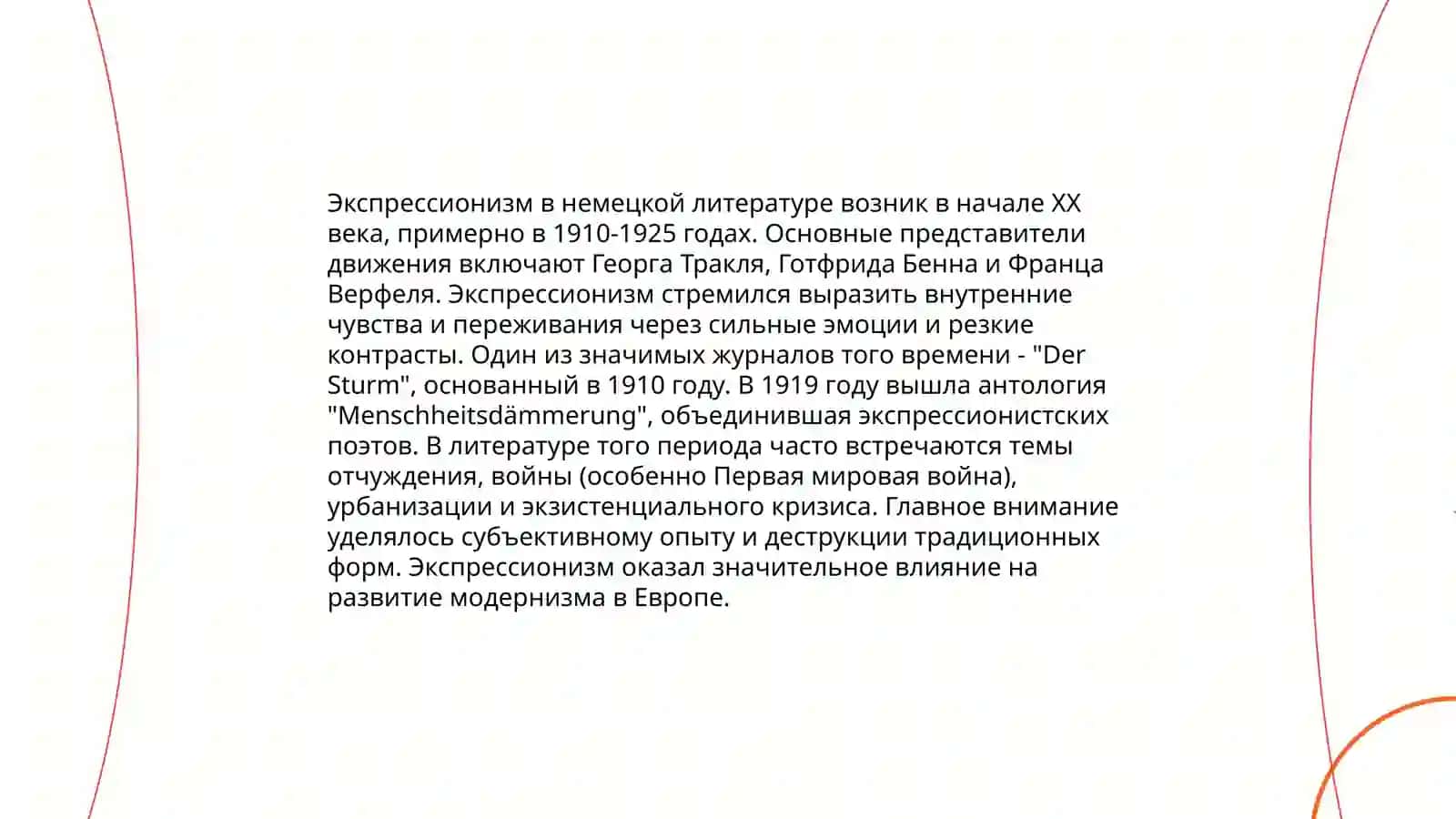 Экспрессионизм в немецкой литературе возник в начале XX века, примерно в 1910-1925 годах. Основные представители движения включают Георга Тракля, Готфрида Бенна и Франца Верфеля. Экспрессионизм стремился выразить внутренние чувства и переживания через сильные эмоции и резкие контрасты. Один из значимых журналов того времени - "Der Sturm", основанный в 1910 году. В 1919 году вышла антология "Menschheitsdämmerung", объединившая экспрессионистских поэтов. В литературе того периода часто встречаются темы отчуждения, войны (особенно Первая мировая война), урбанизации и экзистенциального кризиса. Главное внимание уделялось субъективному опыту и деструкции традиционных форм. Экспрессионизм оказал значительное влияние на развитие модернизма в Европе.